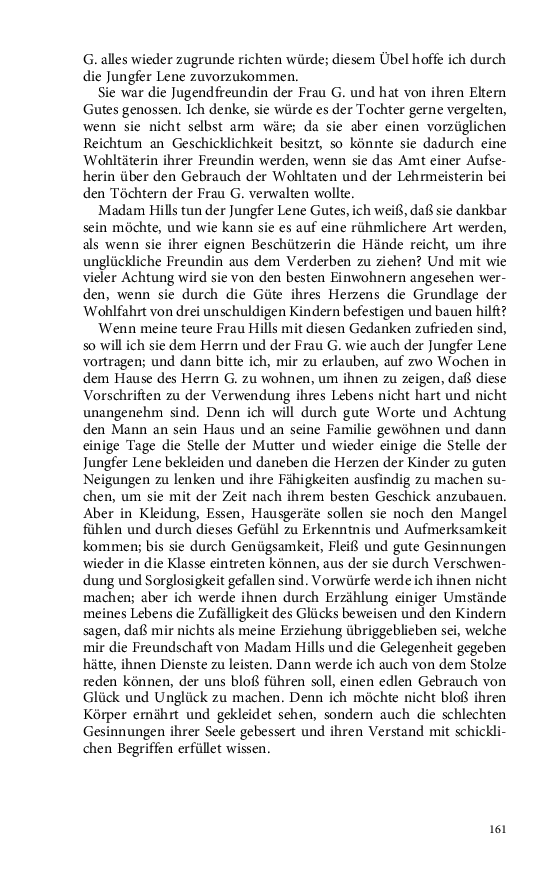 G. alles wieder zugrunde richten würde; diesem Übel hoffe ich durch die Jungfer Lene zuvorzukommen.

Sie war die Jugendfreundin der Frau G. und hat von ihren Eltern Gutes genossen. Ich denke, sie würde es der Tochter gerne vergelten, wenn sie nicht selbst arm wäre; da sie aber einen vorzüglichen Reichtum an Geschicklichkeit besitzt, so könnte sie dadurch eine Wohltäterin ihrer Freundin werden, wenn sie das Amt einer Aufseherin über den Gebrauch der Wohltaten und der Lehrmeisterin bei den Töchtern der Frau G. verwalten wollte.

Madam Hills tun der Jungfer Lene Gutes, ich weiß, daß sie dankbar sein möchte, und wie kann sie es auf eine rühmlichere Art werden, als wenn sie ihrer eignen Beschützerin die Hände reicht, um ihre unglückliche Freundin aus dem Verderben zu ziehen? Und mit wie vieler Achtung wird sie von den besten Einwohnern angesehen werden, wenn sie durch die Güte ihres Herzens die Grundlage der Wohlfahrt von drei unschuldigen Kindern befestigen und bauen hilft?

Wenn meine teure Frau Hills mit diesen Gedanken zufrieden sind, so will ich sie dem Herrn und der Frau G. wie auch der Jungfer Lene vortragen; und dann bitte ich, mir zu erlauben, auf zwo Wochen in dem Hause des Herrn G. zu wohnen, um ihnen zu zeigen, daß diese Vorschriften zu der Verwendung ihres Lebens nicht hart und nicht unangenehm sind. Denn ich will durch gute Worte und Achtung den Mann an sein Haus und an seine Familie gewöhnen und dann einige Tage die Stelle der Mutter und wieder einige die Stelle der Jungfer Lene bekleiden und daneben die Herzen der Kinder zu guten Neigungen zu lenken und ihre Fähigkeiten ausfindig zu machen suchen, um sie mit der Zeit nach ihrem besten Geschick anzubauen. Aber in Kleidung, Essen, Hausgeräte sollen sie noch den Mangel fühlen und durch dieses Gefühl zu Erkenntnis und Aufmerksamkeit kommen; bis sie durch Genügsamkeit, Fleiß und gute Gesinnungen wieder in die Klasse eintreten können, aus der sie durch Verschwendung und Sorglosigkeit gefallen sind. Vorwürfe werde ich ihnen nicht machen; aber ich werde ihnen durch Erzählung einiger Umstände meines Lebens die Zufälligkeit des Glücks beweisen und den Kindern sagen, daß mir nichts als meine Erziehung übriggeblieben sei, welche mir die Freundschaft von Madam Hills und die Gelegenheit gegeben hätte, ihnen Dienste zu leisten. Dann werde ich auch von dem Stolze reden können, der uns bloß führen soll, einen edlen Gebrauch von Glück und Unglück zu machen. Denn ich möchte nicht bloß ihren Körper ernährt und gekleidet sehen, sondern auch die schlechten Gesinnungen ihrer Seele gebessert und ihren Verstand mit schicklichen Begriffen erfüllet wissen.

161